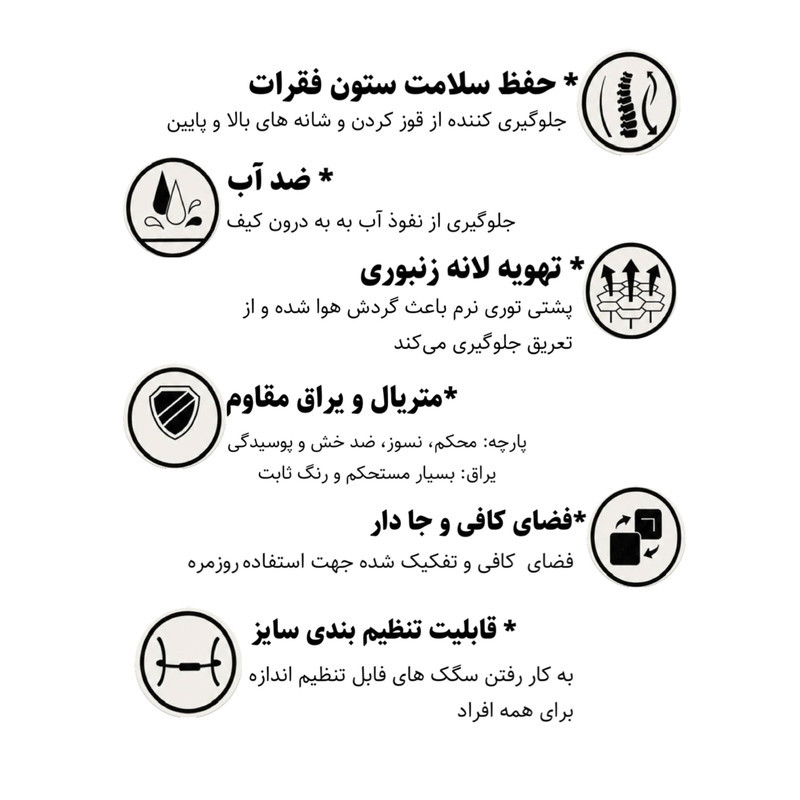 * حفظ سلامت ستون فقرات
جلوگیری کننده از قوز کردن و شانه های بالا و پایین

* ضد آب
جلوگیری از نفوذ آب به به درون کیف

* تهویه لانه زنبوری
پشتی توری نرم باعث گردش هوا شده و از تعریق جلوگیری می‌کند

*متریال و یراق مقاوم
پارچه: محکم، نسوز، ضد خش و پوسیدگی
یراق: بسیار مستحکم و رنگ ثابت

*فضای کافی و جا دار
فضای کافی و تفکیک شده جهت استفاده روزمره

* قابلیت تنظیم بندی سایز
به کار رفتن سگک های فابل تنظیم اندازه برای همه افراد